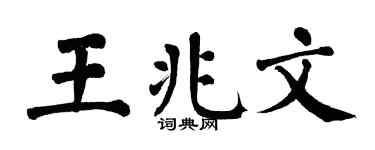 王兆文
词典网